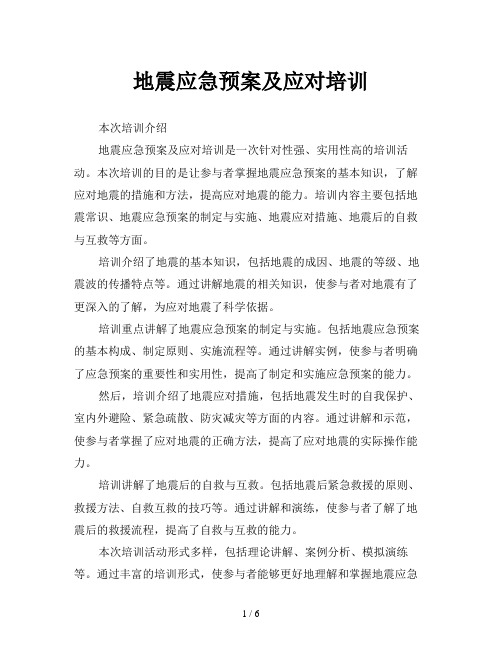 地震应急预案及应对培训

本次培训介绍

地震应急预案及应对培训是一次针对性强、实用性高的培训活动。本次培训的目的是让参与者掌握地震应急预案的基本知识，了解应对地震的措施和方法，提高应对地震的能力。培训内容主要包括地震常识、地震应急预案的制定与实施、地震应对措施、地震后的自救与互救等方面。

培训介绍了地震的基本知识，包括地震的成因、地震的等级、地震波的传播特点等。通过讲解地震的相关知识，使参与者对地震有了更深入的了解，为应对地震了科学依据。

培训重点讲解了地震应急预案的制定与实施。包括地震应急预案的基本构成、制定原则、实施流程等。通过讲解实例，使参与者明确了应急预案的重要性和实用性，提高了制定和实施应急预案的能力。

然后，培训介绍了地震应对措施，包括地震发生时的自我保护、室内外避险、紧急疏散、防灾减灾等方面的内容。通过讲解和示范，使参与者掌握了应对地震的正确方法，提高了应对地震的实际操作能力。

培训讲解了地震后的自救与互救。包括地震后紧急救援的原则、救援方法、自救互救的技巧等。通过讲解和演练，使参与者了解了地震后的救援流程，提高了自救与互救的能力。

本次培训活动形式多样，包括理论讲解、案例分析、模拟演练等。通过丰富的培训形式，使参与者能够更好地理解和掌握地震应急

1 / 6